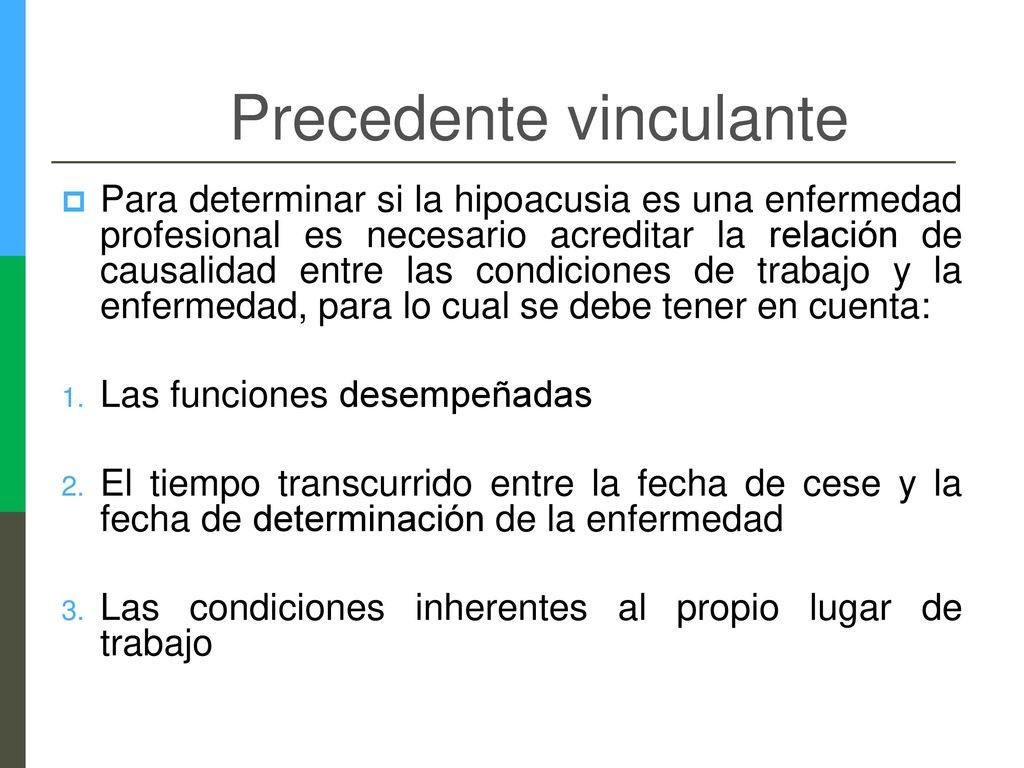 Precedente vinculante

Para determinar si la hipoacusia es una enfermedad profesional es necesario acreditar la relación de causalidad entre las condiciones de trabajo y la enfermedad, para lo cual se debe tener en cuenta:

1. Las funciones desempeñadas

2. El tiempo transcurrido entre la fecha de cese y la fecha de determinación de la enfermedad

3. Las condiciones inherentes al propio lugar de trabajo